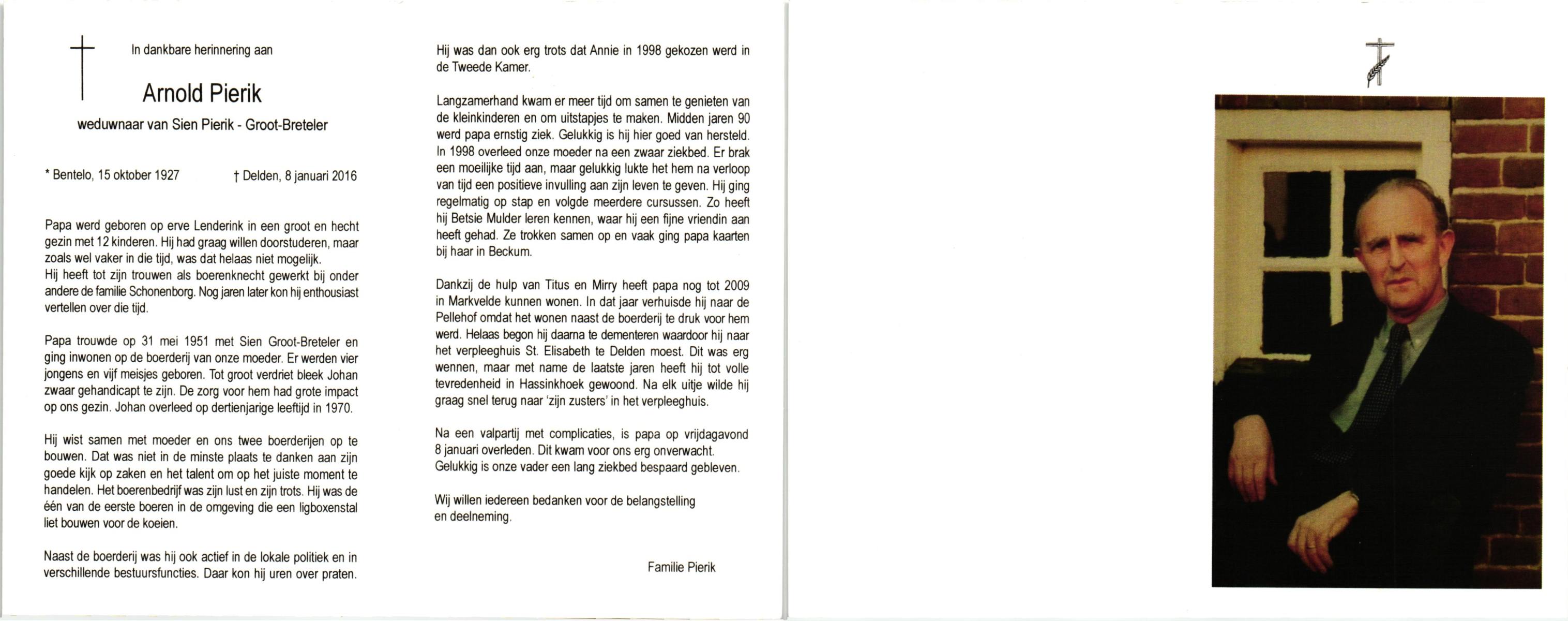 In dankbare herinnering aan

Arnold Pierik

weduwnaar van Sien Pierik - Groot-Breteler

* Bentelo, 15 oktober 1927 † Delden, 8 januari 2016

Papa werd geboren op erve Lenderink in een groot en hecht gezin met 12 kinderen. Hij had graag willen doorstuderen, maar zoals wel vaker in die tijd, was dat helaas niet mogelijk.
Hij heeft tot zijn trouwen als boerenknecht gewerkt bij onder andere de familie Schonenborg. Nog jaren later kon hij enthousiast vertellen over die tijd.

Papa trouwde op 31 mei 1951 met Sien Groot-Breteler en ging inwonen op de boerderij van onze moeder. Er werden vier jongens en vijf meisjes geboren. Tot groot verdriet bleek Johan zwaar gehandicapt te zijn. De zorg voor hem had grote impact op ons gezin. Johan overleed op dertienjarige leeftijd in 1970.

Hij wist samen met moeder en ons twee boerderijen op te bouwen. Dat was niet in de minste plaats te danken aan zijn goede kijk op zaken en het talent om op het juiste moment te handelen. Het boerenbedrijf was zijn lust en zijn trots. Hij was de één van de eerste boeren in de omgeving die een ligboxenstal liet bouwen voor de koeien.

Naast de boerderij was hij ook actief in de lokale politiek en in verschillende bestuursfuncties. Daar kon hij uren over praten.

Hij was dan ook erg trots dat Annie in 1998 gekozen werd in de Tweede Kamer.

Langzamerhand kwam er meer tijd om samen te genieten van de kleinkinderen en om uitstapjes te maken. Midden jaren 90 werd papa ernstig ziek. Gelukkig is hij hier goed van hersteld. In 1998 overleed onze moeder na een zwaar ziekbed. Er brak een moeilijke tijd aan, maar gelukkig lukte het hem na verloop van tijd een positieve invulling aan zijn leven te geven. Hij ging regelmatig op stap en volgde meerdere cursussen. Zo heeft hij Betsie Mulder leren kennen, waar hij een fijne vriendin aan heeft gehad. Ze trokken samen op en vaak ging papa kaarten bij haar in Beckum.

Dankzij de hulp van Titus en Mirry heeft papa nog tot 2009 in Markvelde kunnen wonen. In dat jaar verhuisde hij naar de Pellehof omdat het wonen naast de boerderij te druk voor hem werd. Helaas begon hij daarna te dementeren waardoor hij naar het verpleeghuis St. Elisabeth te Delden moest. Dit was erg wennen, maar met name de laatste jaren heeft hij tot volle tevredenheid in Hassinkhoek gewoond. Na elk uitje wilde hij graag snel terug naar 'zijn zusters' in het verpleeghuis.

Na een valpartij met complicaties, is papa op vrijdagavond 8 januari overleden. Dit kwam voor ons erg onverwacht. Gelukkig is onze vader een lang ziekbed bespaard gebleven.

Wij willen iedereen bedanken voor de belangstelling en deelneming.

Familie Pierik